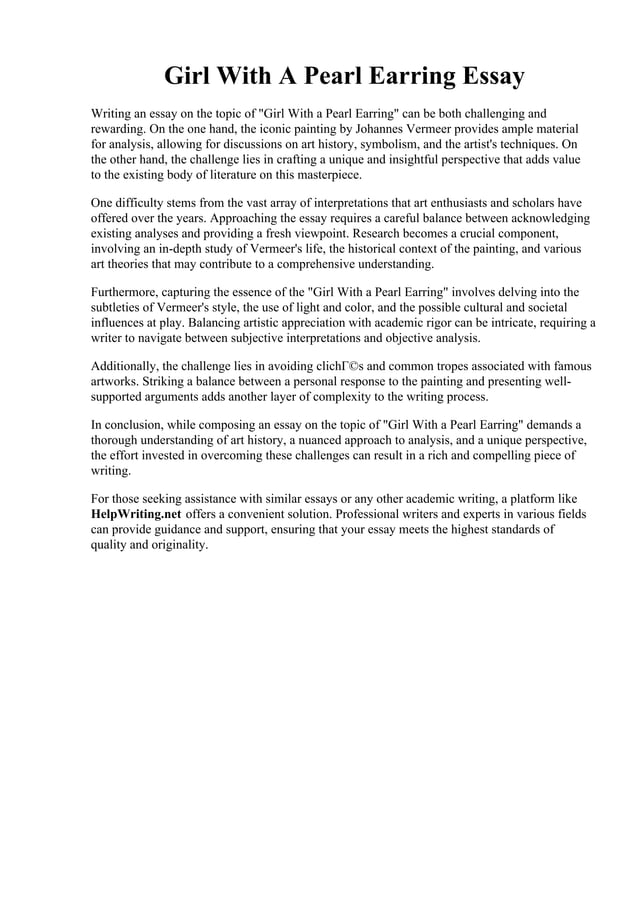 Girl With A Pearl Earring Essay

Writing an essay on the topic of "Girl With a Pearl Earring" can be both challenging and rewarding. On the one hand, the iconic painting by Johannes Vermeer provides ample material for analysis, allowing for discussions on art history, symbolism, and the artist's techniques. On the other hand, the challenge lies in crafting a unique and insightful perspective that adds value to the existing body of literature on this masterpiece.

One difficulty stems from the vast array of interpretations that art enthusiasts and scholars have offered over the years. Approaching the essay requires a careful balance between acknowledging existing analyses and providing a fresh viewpoint. Research becomes a crucial component, involving an in-depth study of Vermeer's life, the historical context of the painting, and various art theories that may contribute to a comprehensive understanding.

Furthermore, capturing the essence of the "Girl With a Pearl Earring" involves delving into the subtleties of Vermeer's style, the use of light and color, and the possible cultural and societal influences at play. Balancing artistic appreciation with academic rigor can be intricate, requiring a writer to navigate between subjective interpretations and objective analysis.

Additionally, the challenge lies in avoiding clichГ©s and common tropes associated with famous artworks. Striking a balance between a personal response to the painting and presenting well-supported arguments adds another layer of complexity to the writing process.

In conclusion, while composing an essay on the topic of "Girl With a Pearl Earring" demands a thorough understanding of art history, a nuanced approach to analysis, and a unique perspective, the effort invested in overcoming these challenges can result in a rich and compelling piece of writing.

For those seeking assistance with similar essays or any other academic writing, a platform like HelpWriting.net offers a convenient solution. Professional writers and experts in various fields can provide guidance and support, ensuring that your essay meets the highest standards of quality and originality.